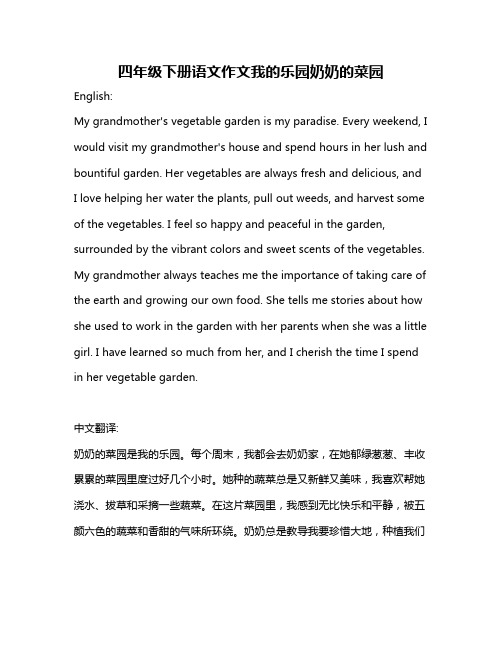 四年级下册语文作文我的乐园奶奶的菜园

English:

My grandmother's vegetable garden is my paradise. Every weekend, I would visit my grandmother's house and spend hours in her lush and bountiful garden. Her vegetables are always fresh and delicious, and I love helping her water the plants, pull out weeds, and harvest some of the vegetables. I feel so happy and peaceful in the garden, surrounded by the vibrant colors and sweet scents of the vegetables. My grandmother always teaches me the importance of taking care of the earth and growing our own food. She tells me stories about how she used to work in the garden with her parents when she was a little girl. I have learned so much from her, and I cherish the time I spend in her vegetable garden.

中文翻译:

奶奶的菜园是我的乐园。每个周末，我都会去奶奶家，在她郁绿葱葱、丰收累累的菜园里度过好几个小时。她种的蔬菜总是又新鲜又美味，我喜欢帮她浇水、拔草和采摘一些蔬菜。在这片菜园里，我感到无比快乐和平静，被五颜六色的蔬菜和香甜的气味所环绕。奶奶总是教导我要珍惜大地，种植我们